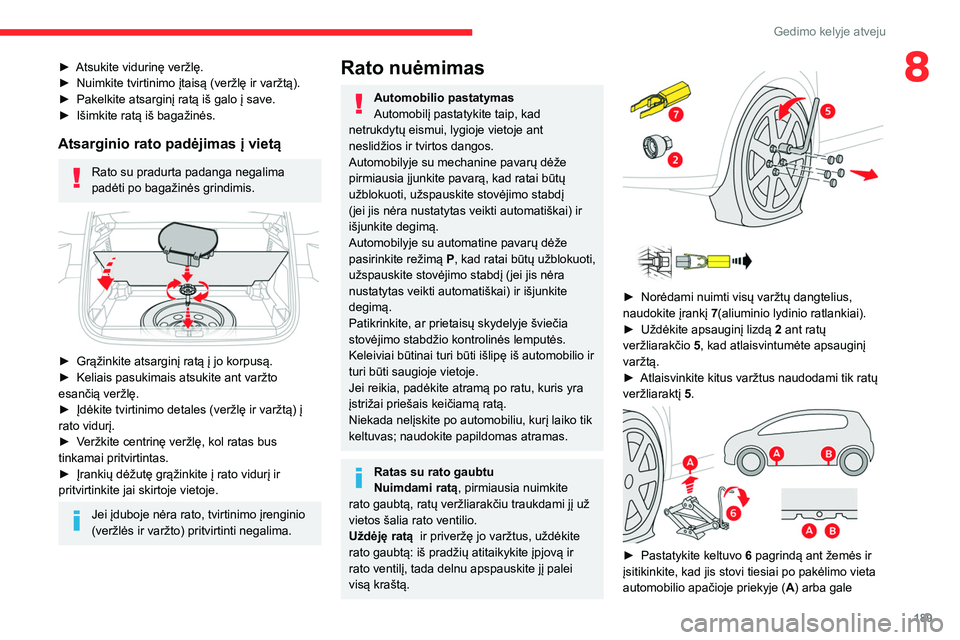 Gedimo kelyje atveju

8

► Atsukite vidurinę veržlę.
► Nuimkite tvirtinimo įtaisą (veržlę ir varžtą).
► Pakelkite atsarginį ratą iš galo į save.
► Išimkite ratą iš bagažinės.

Atsarginio rato padėjimas į vietą

Rato su pradurta padanga negalima padėti po bagažinės grindimis.

► Grąžinkite atsarginį ratą į jo korpusą.
► Keliais pasukimais atsukite ant varžto esančią veržlę.
► Įdėkite tvirtinimo detales (veržlę ir varžtą) į rato vidurį.
► Veržkite centrinę veržlę, kol ratas bus tinkamai pritvirtintas.
► Įrankių dėžutę grąžinkite į rato vidurį ir pritvirtinkite jai skirtoje vietoje.

Jei įduboje nėra rato, tvirtinimo įrenginio (veržlės ir varžto) pritvirtinti negalima.

Rato nuėmimas

Automobilio pastatymas
Automobilį pastatykite taip, kad netrukdytų eismui, lygioje vietoje ant neslidžios ir tvirtos dangos.
Automobilyje su mechanine pavarų dėže pirmiausia įjunkite pavarą, kad ratai būtų užblokuoti, užspauskite stovėjimo stabdį (jei jis nėra nustatytas veikti automatiškai) ir išjunkite degimą.
Automobilyje su automatine pavarų dėže pasirinkite režimą P, kad ratai būtų užblokuoti, užspauskite stovėjimo stabdį (jei jis nėra nustatytas veikti automatiškai) ir išjunkite degimą.
Patikrinkite, ar prietaisų skydelyje šviečia stovėjimo stabdžio kontrolinės lemputės.
Keleiviai būtinai turi būti išlipę iš automobilio ir turi būti saugioje vietoje.
Jei reikia, padėkite atramą po ratu, kuris yra įstrižai priešais keičiamą ratą.
Niekada nelįskite po automobiliu, kurį laiko tik keltuvas; naudokite papildomas atramas.

Ratas su rato gaubtu
Nuimdami ratą, pirmiausia nuimkite rato gaubtą, ratų veržliarakčiu traukdami jį už vietos šalia rato ventilio.
Uždėję ratą ir priveržę jo varžtus, uždėkite rato gaubtą: iš pradžių atitaikykite įpjovą ir rato ventilį, tada delnu apspauskite jį palei visą kraštą.

7
5
2

► Norėdami nuimti visų varžtų dangtelius, naudokite įrankį 7(aliuminio lydinio ratlankiai).
► Uždėkite apsauginį lizdą 2 ant ratų veržliarakčio 5, kad atlaisvintumėte apsauginį varžtą.
► Atlaisvinkite kitus varžtus naudodami tik ratų veržliaraktį 5.

A
A
B
6
A
B

► Pastatykite keltuvo 6 pagrindą ant žemės ir įsitikinkite, kad jis stovi tiesiai po pakėlimo vieta automobilio apačioje priekyje (A) arba gale

199